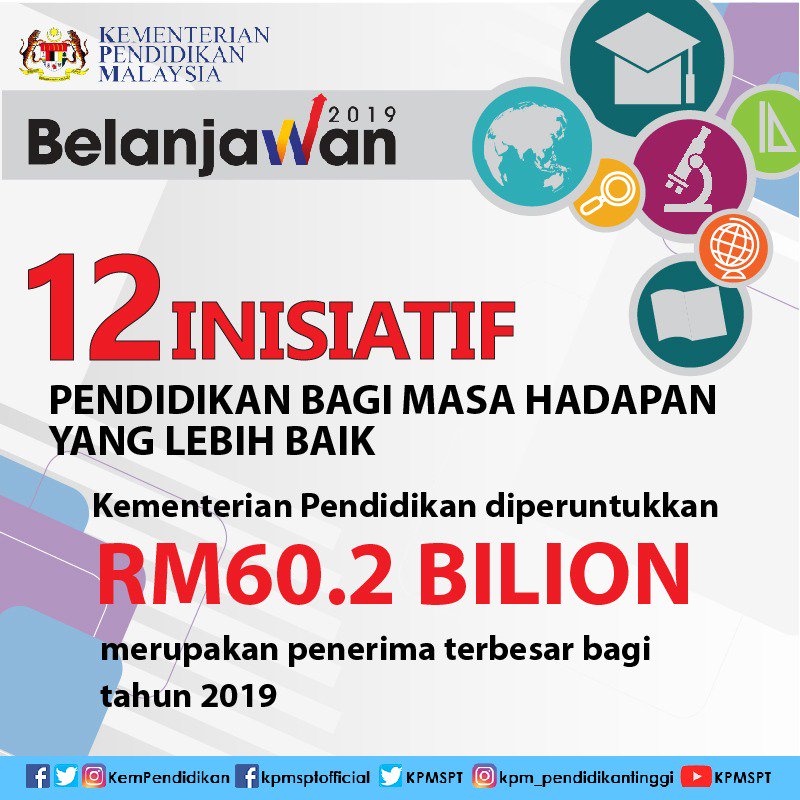 KEMENTERIAN PENDIDIKAN MALAYSIA

Belanjawan 2019

12 INISIATIF

PENDIDIKAN BAGI MASA HADAPAN YANG LEBIH BAIK

Kementerian Pendidikan diperuntukkan

RM60.2 BILION

merupakan penerima terbesar bagi tahun 2019

KemPendidikan kpmsptofficial KPMSPT kpm_pendidikantinggi KPMSPT